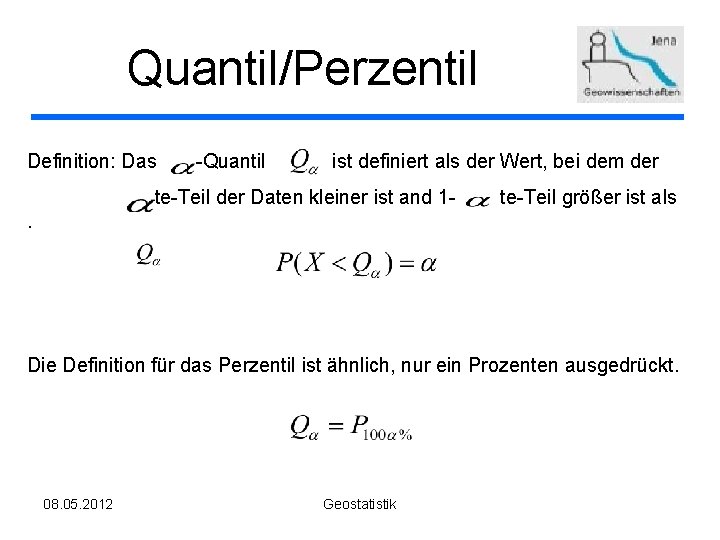 Quantil/Perzentil

Jena
Geowissenschaften

Definition: Das $\alpha$-Quantil $Q_\alpha$ ist definiert als der Wert, bei dem der $\alpha$te-Teil der Daten kleiner ist and 1- $\alpha$ te-Teil größer ist als .

$Q_\alpha$ $P(X < Q_\alpha) = \alpha$

Die Definition für das Perzentil ist ähnlich, nur ein Prozenten ausgedrückt.

$Q_\alpha = P_{100\alpha\%}$

08.05.2012 Geostatistik